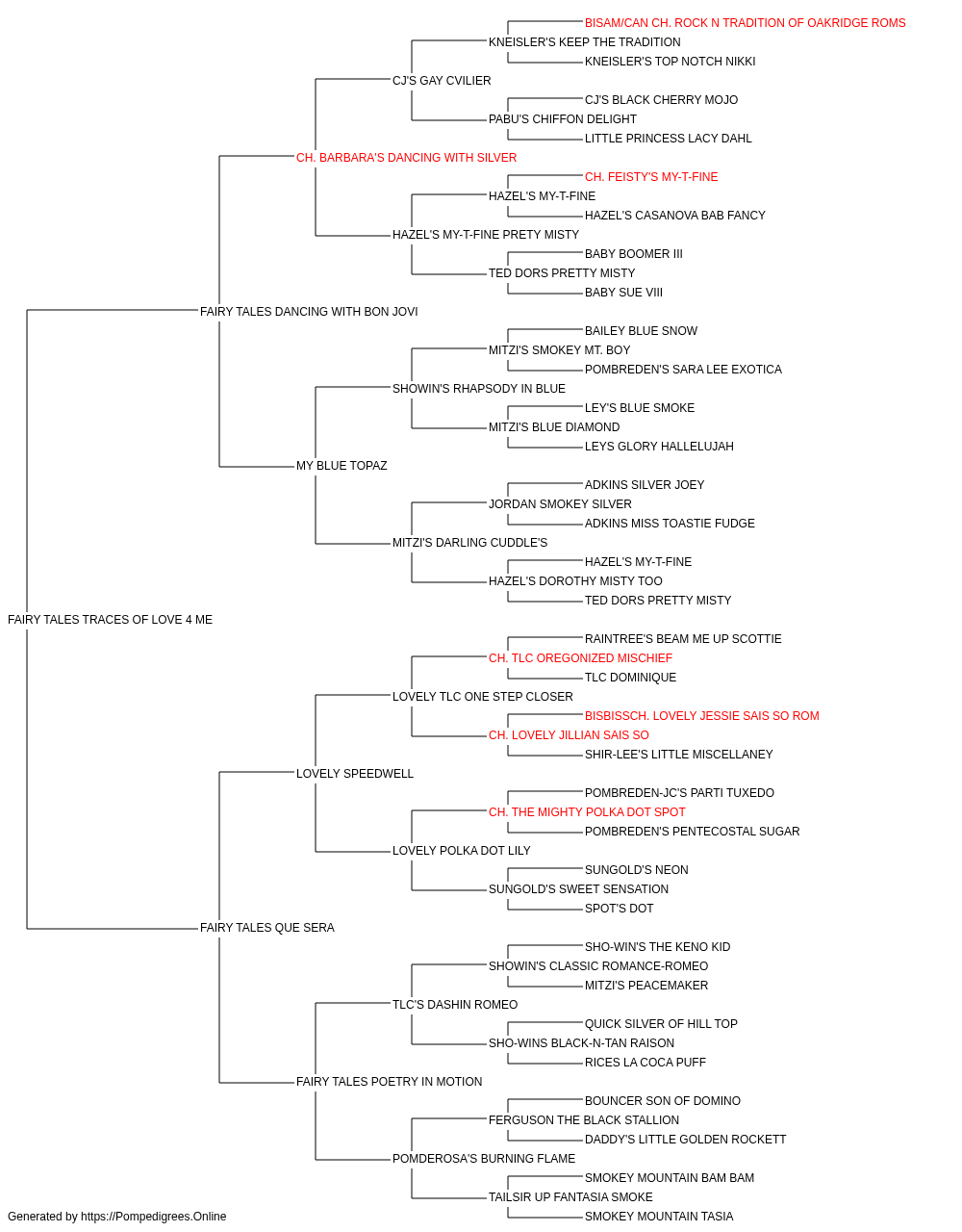 BISAM/CAN CH. ROCK N TRADITION OF OAKRIDGE ROMS
KNEISLER'S KEEP THE TRADITION
KNEISLER'S TOP NOTCH NIKKI
CJ'S GAY CVILIER
CJ'S BLACK CHERRY MOJO
PABU'S CHIFFON DELIGHT
LITTLE PRINCESS LACY DAHL
CH. BARBARA'S DANCING WITH SILVER
CH. FEISTY'S MY-T-FINE
HAZEL'S MY-T-FINE
HAZEL'S CASANOVA BAB FANCY
HAZEL'S MY-T-FINE PRETY MISTY
BABY BOOMER III
TED DORS PRETTY MISTY
BABY SUE VIII
FAIRY TALES DANCING WITH BON JOVI
BAILEY BLUE SNOW
MITZI'S SMOKEY MT. BOY
POMBREDEN'S SARA LEE EXOTICA
SHOWIN'S RHAPSODY IN BLUE
LEY'S BLUE SMOKE
MITZI'S BLUE DIAMOND
LEYS GLORY HALLELUJAH
MY BLUE TOPAZ
ADKINS SILVER JOEY
JORDAN SMOKEY SILVER
ADKINS MISS TOASTIE FUDGE
MITZI'S DARLING CUDDLE'S
HAZEL'S MY-T-FINE
HAZEL'S DOROTHY MISTY TOO
TED DORS PRETTY MISTY
FAIRY TALES TRACES OF LOVE 4 ME
RAINTREE'S BEAM ME UP SCOTTIE
CH. TLC OREGONIZED MISCHIEF
TLC DOMINIQUE
LOVELY TLC ONE STEP CLOSER
BISBISSCH. LOVELY JESSIE SAIS SO ROM
CH. LOVELY JILLIAN SAIS SO
SHIR-LEE'S LITTLE MISCELLANEY
LOVELY SPEEDWELL
POMBREDEN-JC'S PARTI TUXEDO
CH. THE MIGHTY POLKA DOT SPOT
POMBREDEN'S PENTECOSTAL SUGAR
LOVELY POLKA DOT LILY
SUNGOLD'S NEON
SUNGOLD'S SWEET SENSATION
SPOT'S DOT
FAIRY TALES QUE SERA
SHO-WIN'S THE KENO KID
SHOWIN'S CLASSIC ROMANCE-ROMEO
MITZI'S PEACEMAKER
TLC'S DASHIN ROMEO
QUICK SILVER OF HILL TOP
SHO-WINS BLACK-N-TAN RAISON
RICES LA COCA PUFF
FAIRY TALES POETRY IN MOTION
BOUNCER SON OF DOMINO
FERGUSON THE BLACK STALLION
DADDY'S LITTLE GOLDEN ROCKETT
POMDEROSA'S BURNING FLAME
SMOKEY MOUNTAIN BAM BAM
TAILSIR UP FANTASIA SMOKE
SMOKEY MOUNTAIN TASIA
Generated by https://Pompedigrees.Online